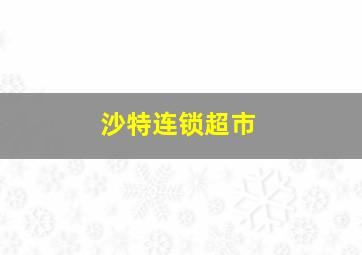 沙特连锁超市